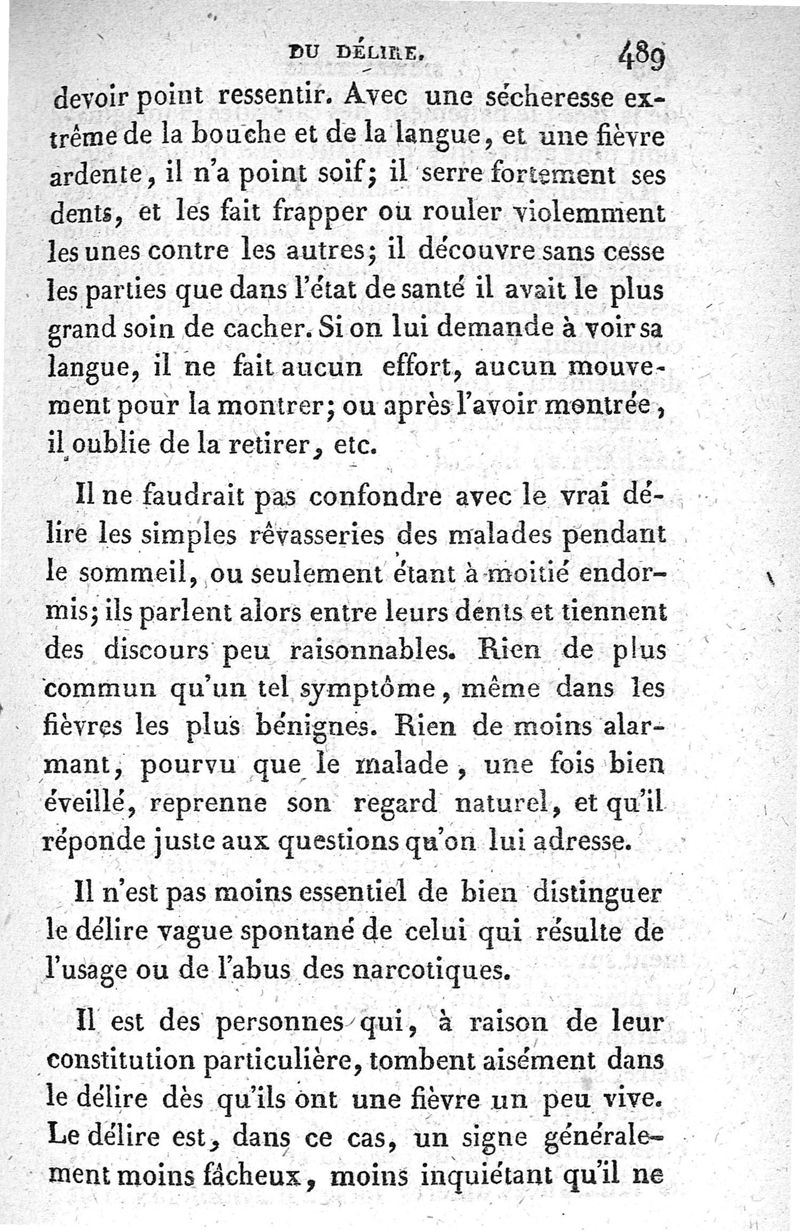 DU DÉLIRE. 489

devoir point ressentir. Avec une sécheresse extrême de la bouche et de la langue, et une fièvre ardente, il n'a point soif; il serre fortement ses dents, et les fait frapper ou rouler violemment les unes contre les autres; il découvre sans cesse les parties que dans l'état de santé il avait le plus grand soin de cacher. Si on lui demande à voir sa langue, il ne fait aucun effort, aucun mouvement pour la montrer; ou après l'avoir montrée, il oublie de la retirer, etc.

Il ne faudrait pas confondre avec le vrai délire les simples rêvasseries des malades pendant le sommeil, ou seulement étant à moitié endormis; ils parlent alors entre leurs dents et tiennent des discours peu raisonnables. Rien de plus commun qu'un tel symptôme, même dans les fièvres les plus bénignes. Rien de moins alarmant, pourvu que le malade, une fois bien éveillé, reprenne son regard naturel, et qu'il réponde juste aux questions qu'on lui adresse.

Il n'est pas moins essentiel de bien distinguer le délire vague spontané de celui qui résulte de l'usage ou de l'abus des narcotiques.

Il est des personnes qui, à raison de leur constitution particulière, tombent aisément dans le délire dès qu'ils ont une fièvre un peu vive. Le délire est, dans ce cas, un signe généralement moins fâcheux, moins inquiétant qu'il ne